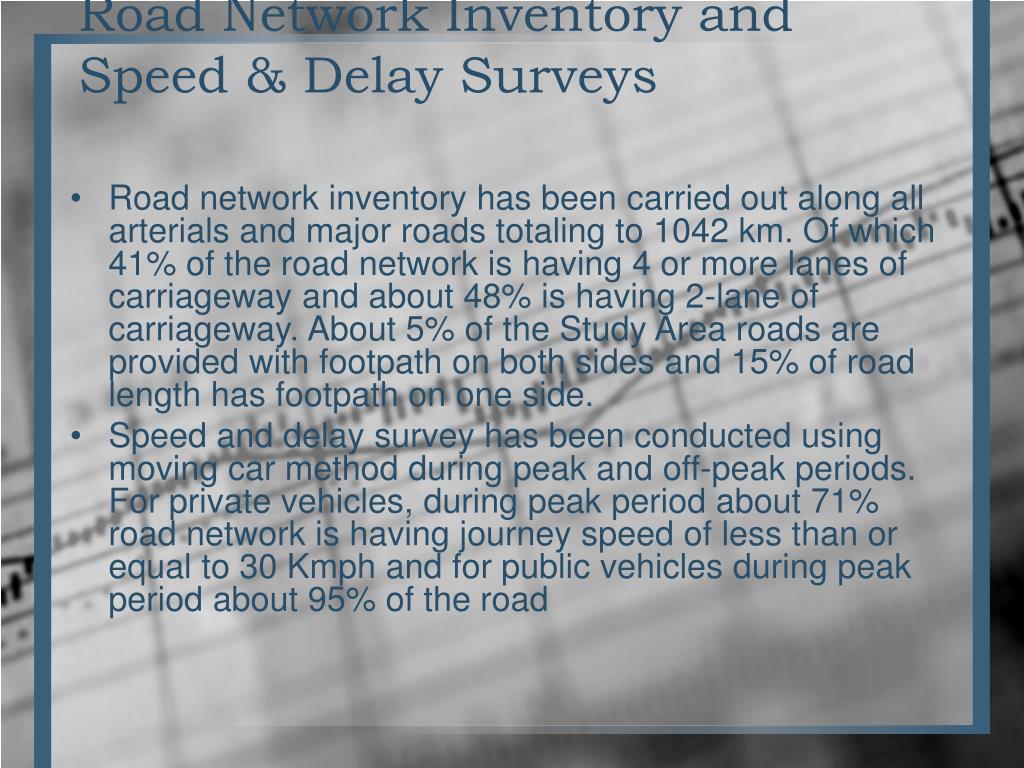 Road Network Inventory and Speed & Delay Surveys

• Road network inventory has been carried out along all arterials and major roads totaling to 1042 km. Of which 41% of the road network is having 4 or more lanes of carriageway and about 48% is having 2-lane of carriageway. About 5% of the Study Area roads are provided with footpath on both sides and 15% of road length has footpath on one side.
• Speed and delay survey has been conducted using moving car method during peak and off-peak periods. For private vehicles, during peak period about 71% road network is having journey speed of less than or equal to 30 Kmph and for public vehicles during peak period about 95% of the road